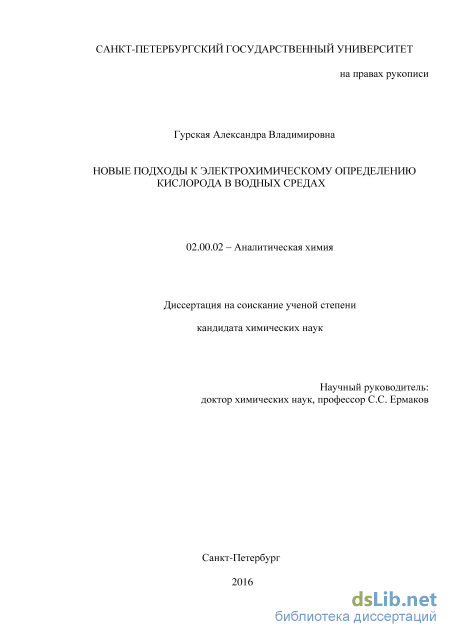 САНКТ-ПЕТЕРБУРГСКИЙ ГОСУДАРСТВЕННЫЙ УНИВЕРСИТЕТ

на правах рукописи

Гурская Александра Владимировна

НОВЫЕ ПОДХОДЫ К ЭЛЕКТРОХИМИЧЕСКОМУ ОПРЕДЕЛЕНИЮ КИСЛОРОДА В ВОДНЫХ СРЕДАХ

02.00.02 – Аналитическая химия

Диссертация на соискание ученой степени

кандидата химических наук

Научный руководитель:
доктор химических наук, профессор С.С. Ермаков

Санкт-Петербург

2016

dsLib.net
библиотека диссертаций